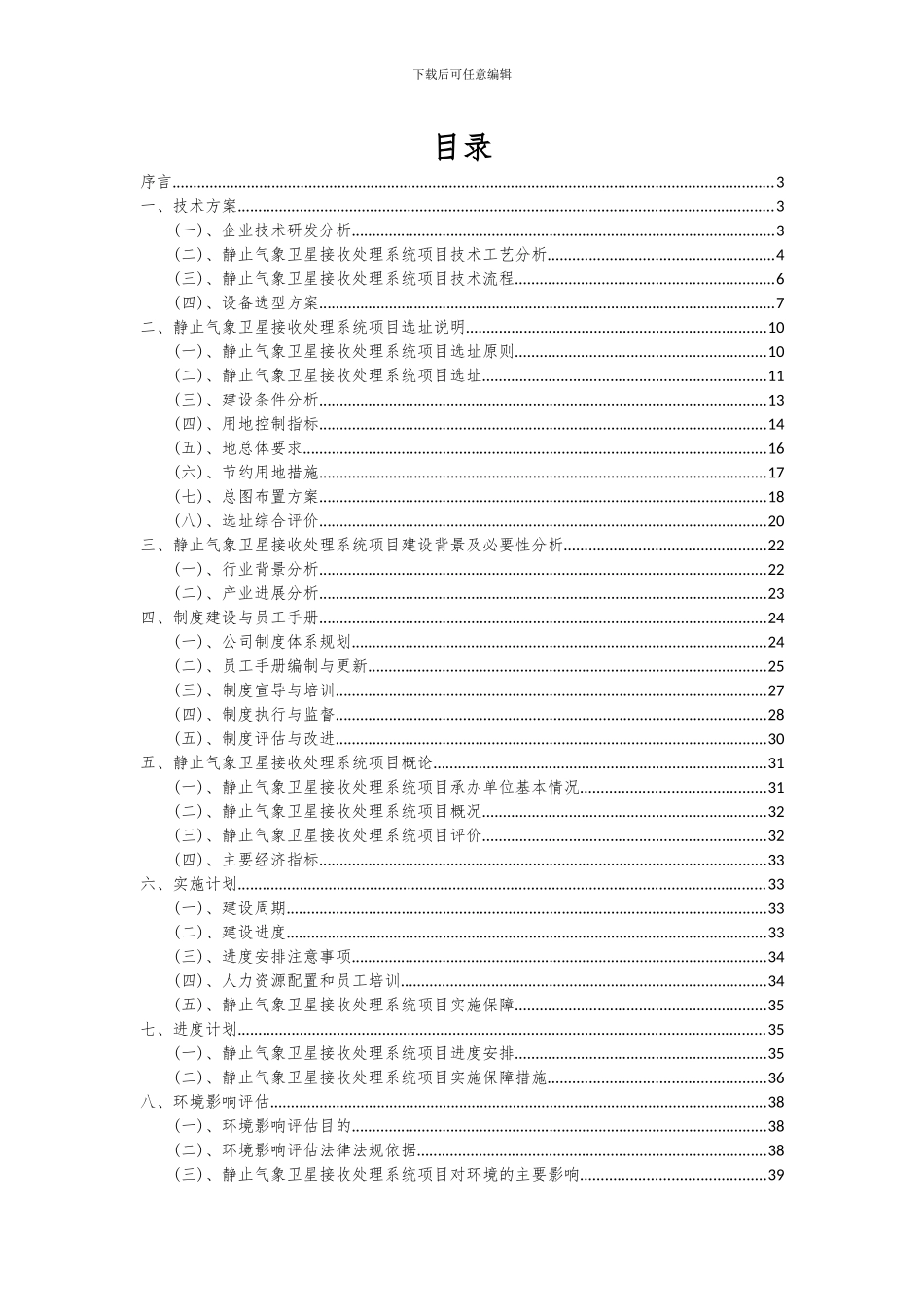 下载后可任意编辑

目录

序言......3
一、技术方案......3
（一）、企业技术研发分析......3
（二）、静止气象卫星接收处理系统项目技术工艺分析......4
（三）、静止气象卫星接收处理系统项目技术流程......6
（四）、设备选型方案......7
二、静止气象卫星接收处理系统项目选址说明......10
（一）、静止气象卫星接收处理系统项目选址原则......10
（二）、静止气象卫星接收处理系统项目选址......11
（三）、建设条件分析......13
（四）、用地控制指标......14
（五）、地总体要求......16
（六）、节约用地措施......17
（七）、总图布置方案......18
（八）、选址综合评价......20
三、静止气象卫星接收处理系统项目建设背景及必要性分析......22
（一）、行业背景分析......22
（二）、产业进展分析......23
四、制度建设与员工手册......24
（一）、公司制度体系规划......24
（二）、员工手册编制与更新......25
（三）、制度宣导与培训......27
（四）、制度执行与监督......28
（五）、制度评估与改进......30
五、静止气象卫星接收处理系统项目概论......31
（一）、静止气象卫星接收处理系统项目承办单位基本情况......31
（二）、静止气象卫星接收处理系统项目概况......32
（三）、静止气象卫星接收处理系统项目评价......32
（四）、主要经济指标......33
六、实施计划......33
（一）、建设周期......33
（二）、建设进度......33
（三）、进度安排注意事项......34
（四）、人力资源配置和员工培训......34
（五）、静止气象卫星接收处理系统项目实施保障......35
七、进度计划......35
（一）、静止气象卫星接收处理系统项目进度安排......35
（二）、静止气象卫星接收处理系统项目实施保障措施......36
八、环境影响评估......38
（一）、环境影响评估目的......38
（二）、环境影响评估法律法规依据......38
（三）、静止气象卫星接收处理系统项目对环境的主要影响......39